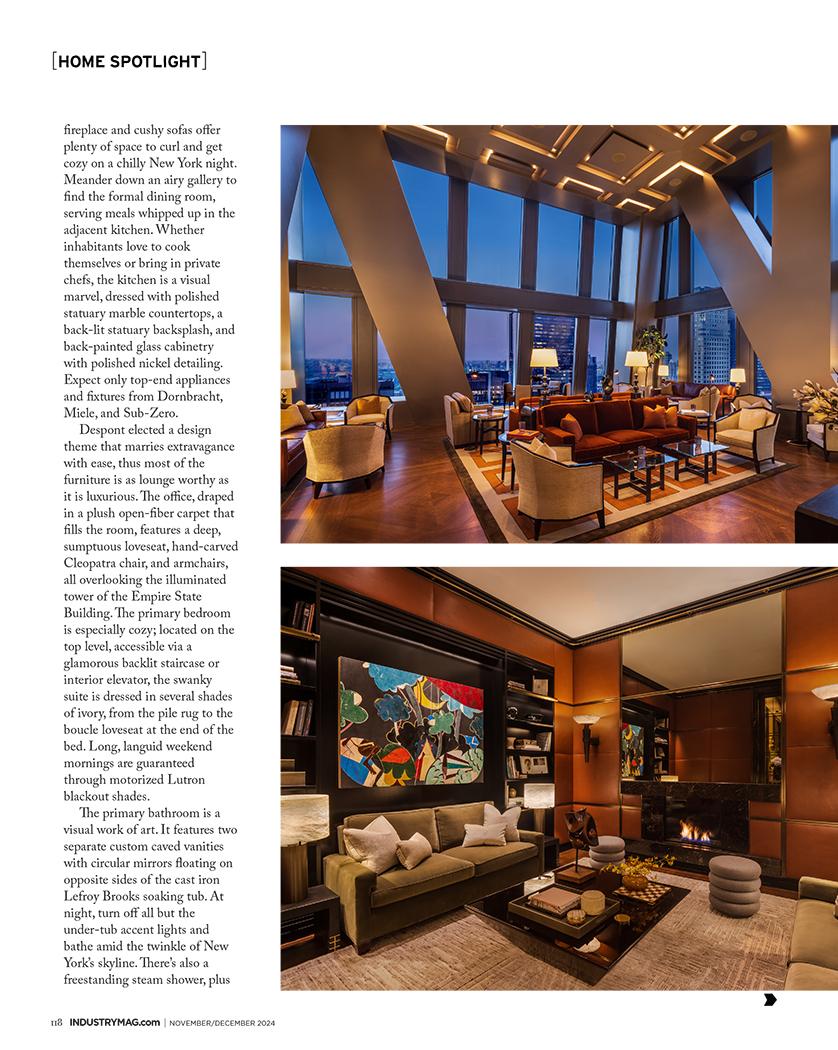 [HOME SPOTLIGHT]

fireplace and cushy sofas offer plenty of space to curl and get cozy on a chilly New York night. Meander down an airy gallery to find the formal dining room, serving meals whipped up in the adjacent kitchen. Whether inhabitants love to cook themselves or bring in private chefs, the kitchen is a visual marvel, dressed with polished statuary marble countertops, a back-lit statuary backsplash, and back-painted glass cabinetry with polished nickel detailing. Expect only top-end appliances and fixtures from Dornbracht, Miele, and Sub-Zero.

Despont elected a design theme that marries extravagance with ease, thus most of the furniture is as lounge worthy as it is luxurious. The office, draped in a plush open-fiber carpet that fills the room, features a deep, sumptuous loveseat, hand-carved Cleopatra chair, and armchairs, all overlooking the illuminated tower of the Empire State Building. The primary bedroom is especially cozy; located on the top level, accessible via a glamorous backlit staircase or interior elevator, the swanky suite is dressed in several shades of ivory, from the pile rug to the boucle loveseat at the end of the bed. Long, languid weekend mornings are guaranteed through motorized Lutron blackout shades.

The primary bathroom is a visual work of art. It features two separate custom caved vanities with circular mirrors floating on opposite sides of the cast iron Lefroy Brooks soaking tub. At night, turn off all but the under-tub accent lights and bathe amid the twinkle of New York's skyline. There's also a freestanding steam shower, plus

118 INDUSTRYMAG.com | NOVEMBER/DECEMBER 2024